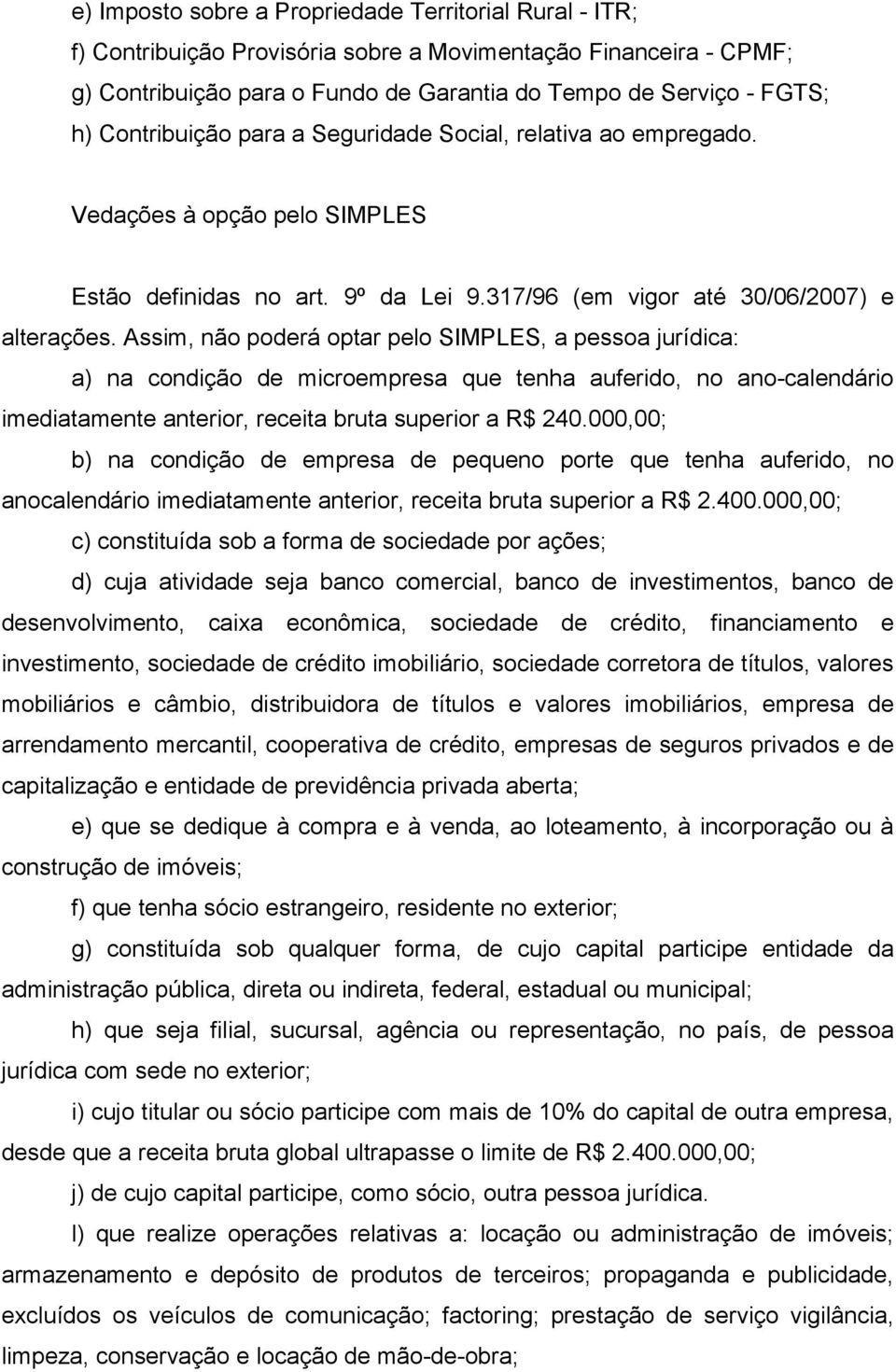 e) Imposto sobre a Propriedade Territorial Rural - ITR;

f) Contribuição Provisória sobre a Movimentação Financeira - CPMF;

g) Contribuição para o Fundo de Garantia do Tempo de Serviço - FGTS;

h) Contribuição para a Seguridade Social, relativa ao empregado.

Vedações à opção pelo SIMPLES

Estão definidas no art. 9º da Lei 9.317/96 (em vigor até 30/06/2007) e alterações. Assim, não poderá optar pelo SIMPLES, a pessoa jurídica:

a) na condição de microempresa que tenha auferido, no ano-calendário imediatamente anterior, receita bruta superior a R$ 240.000,00;

b) na condição de empresa de pequeno porte que tenha auferido, no anocalendário imediatamente anterior, receita bruta superior a R$ 2.400.000,00;

c) constituída sob a forma de sociedade por ações;

d) cuja atividade seja banco comercial, banco de investimentos, banco de desenvolvimento, caixa econômica, sociedade de crédito, financiamento e investimento, sociedade de crédito imobiliário, sociedade corretora de títulos, valores mobiliários e câmbio, distribuidora de títulos e valores imobiliários, empresa de arrendamento mercantil, cooperativa de crédito, empresas de seguros privados e de capitalização e entidade de previdência privada aberta;

e) que se dedique à compra e à venda, ao loteamento, à incorporação ou à construção de imóveis;

f) que tenha sócio estrangeiro, residente no exterior;

g) constituída sob qualquer forma, de cujo capital participe entidade da administração pública, direta ou indireta, federal, estadual ou municipal;

h) que seja filial, sucursal, agência ou representação, no país, de pessoa jurídica com sede no exterior;

i) cujo titular ou sócio participe com mais de 10% do capital de outra empresa, desde que a receita bruta global ultrapasse o limite de R$ 2.400.000,00;

j) de cujo capital participe, como sócio, outra pessoa jurídica.

l) que realize operações relativas a: locação ou administração de imóveis; armazenamento e depósito de produtos de terceiros; propaganda e publicidade, excluídos os veículos de comunicação; factoring; prestação de serviço vigilância, limpeza, conservação e locação de mão-de-obra;